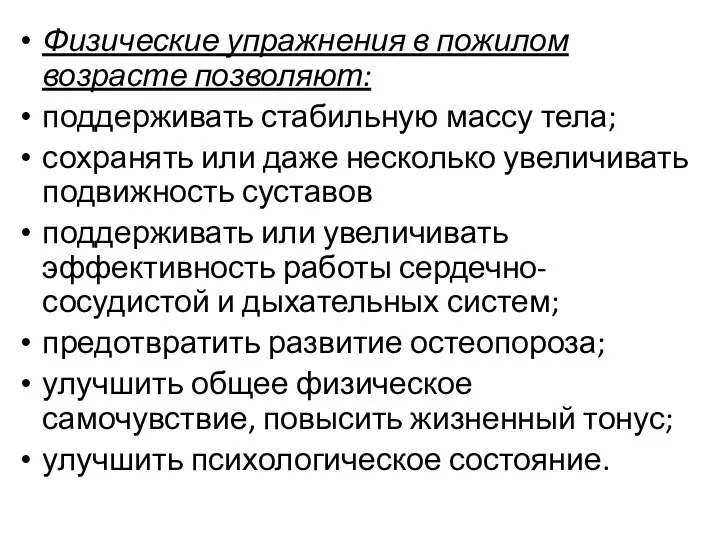 • Физические упражнения в пожилом возрасте позволяют:
• поддерживать стабильную массу тела;
• сохранять или даже несколько увеличивать подвижность суставов
• поддерживать или увеличивать эффективность работы сердечно-сосудистой и дыхательных систем;
• предотвратить развитие остеопороза;
• улучшить общее физическое самочувствие, повысить жизненный тонус;
• улучшить психологическое состояние.